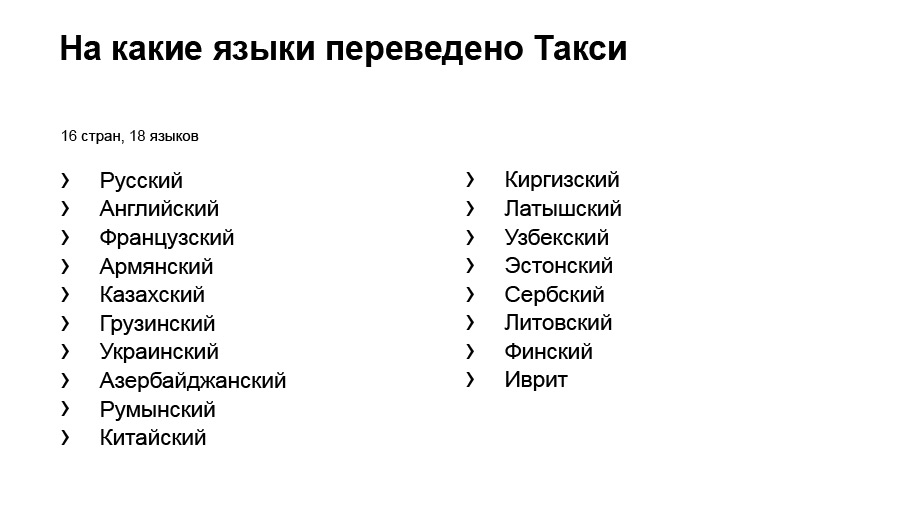 На какие языки переведено Такси

16 стран, 18 языков

› Русский
› Английский
› Французский
› Армянский
› Казахский
› Грузинский
› Украинский
› Азербайджанский
› Румынский
› Китайский

› Киргизский
› Латышский
› Узбекский
› Эстонский
› Сербский
› Литовский
› Финский
› Иврит